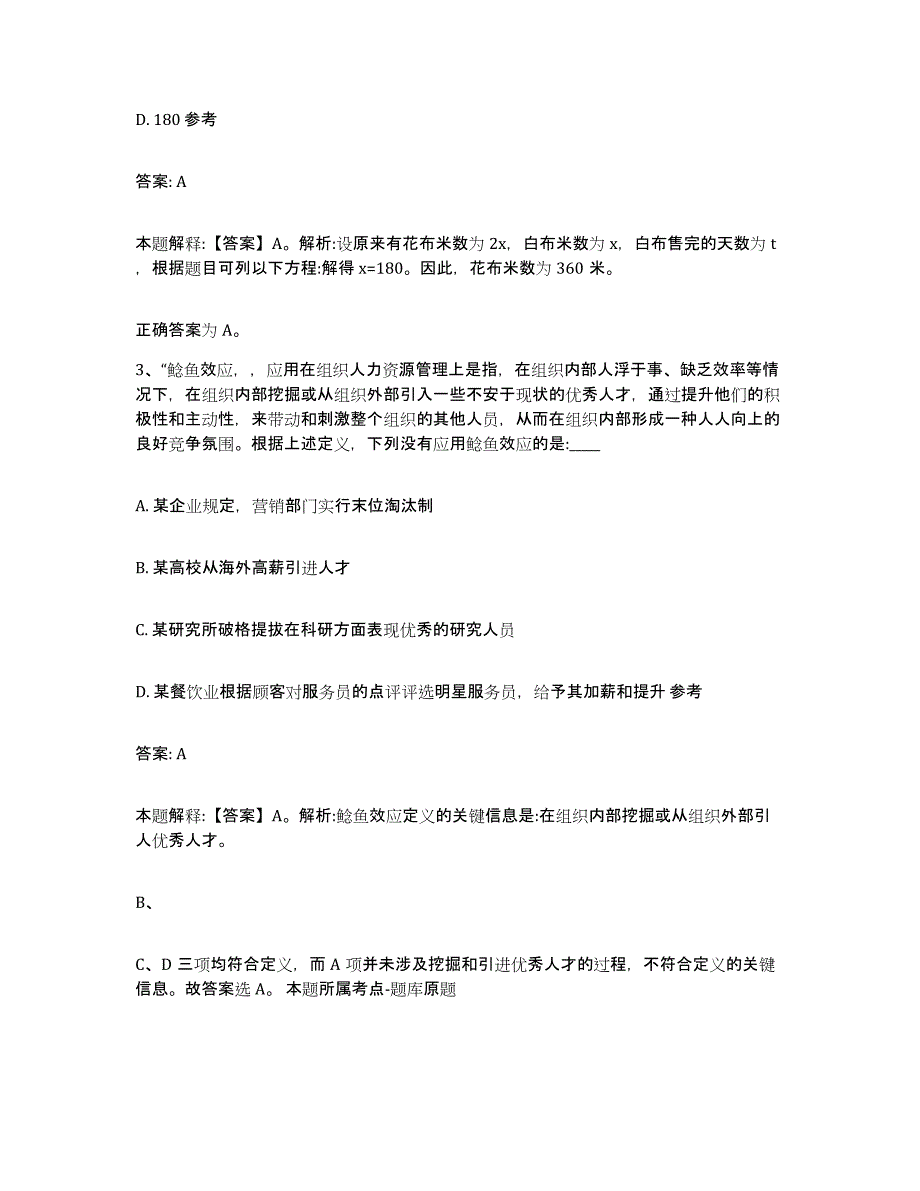 D. 180 参考

答案: A

本题解释:【答案】A。解析:设原来有花布米数为 2x，白布米数为 x，白布售完的天数为 t，根据题目可列以下方程:解得 x=180。因此，花布米数为 360 米。

正确答案为 A。

3、“鲶鱼效应，，应用在组织人力资源管理上是指，在组织内部人浮于事、缺乏效率等情况下，在组织内部挖掘或从组织外部引入一些不安于现状的优秀人才，通过提升他们的积极性和主动性，来带动和刺激整个组织的其他人员，从而在组织内部形成一种人人向上的良好竞争氛围。根据上述定义，下列没有应用鲶鱼效应的是:____

A. 某企业规定，营销部门实行末位淘汰制

B. 某高校从海外高薪引进人才

C. 某研究所破格提拔在科研方面表现优秀的研究人员

D. 某餐饮业根据顾客对服务员的点评评选明星服务员，给予其加薪和提升 参考

答案: A

本题解释:【答案】A。解析:鲶鱼效应定义的关键信息是:在组织内部挖掘或从组织外部引人优秀人才。

B、

C、D 三项均符合定义，而 A 项并未涉及挖掘和引进优秀人才的过程，不符合定义的关键信息。故答案选 A。 本题所属考点-题库原题